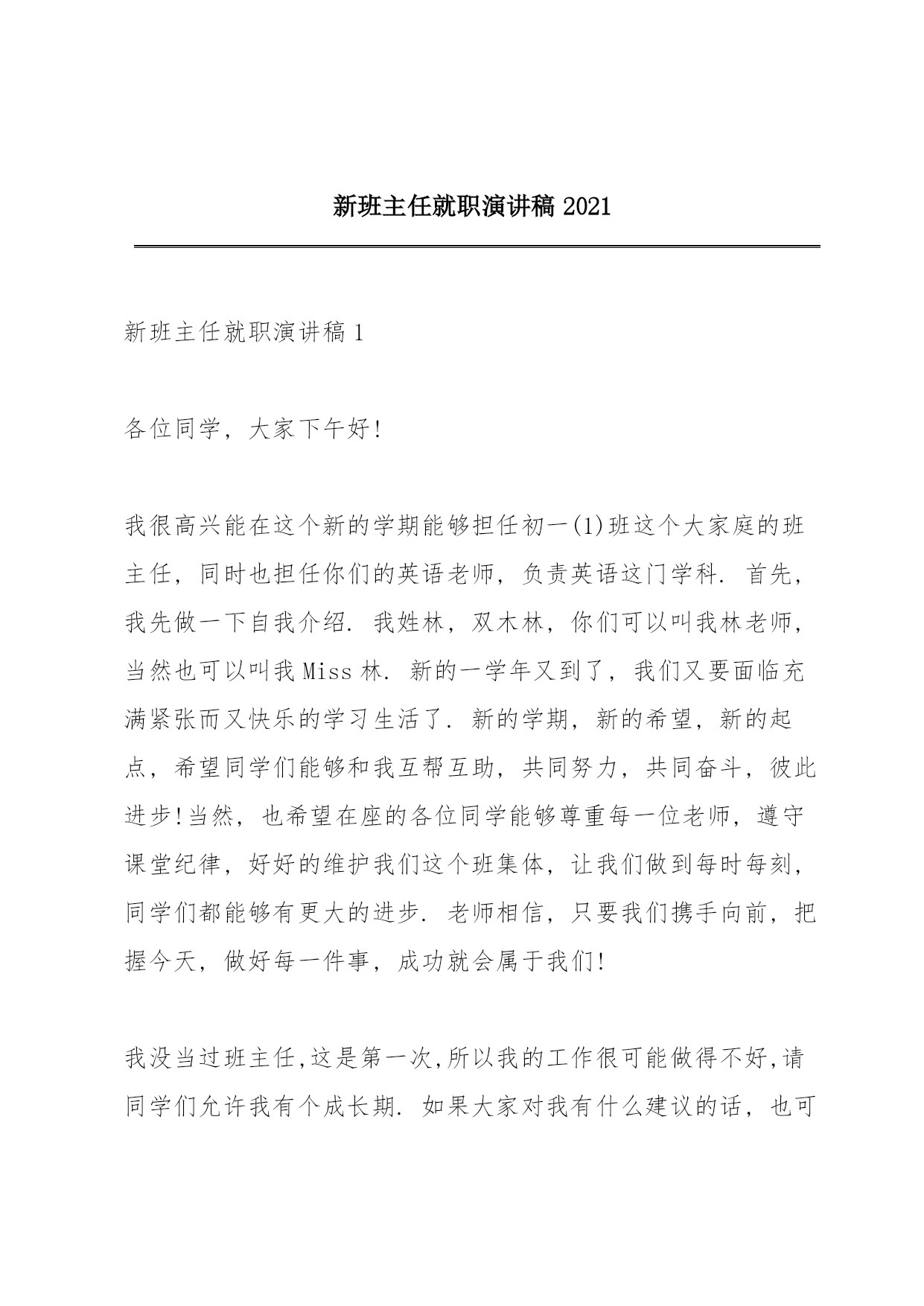 新班主任就职演讲稿 2021

新班主任就职演讲稿 1

各位同学，大家下午好!

我很高兴能在这个新的学期能够担任初一(1)班这个大家庭的班主任，同时也担任你们的英语老师，负责英语这门学科. 首先，我先做一下自我介绍. 我姓林，双木林，你们可以叫我林老师，当然也可以叫我 Miss 林. 新的一学年又到了，我们又要面临充满紧张而又快乐的学习生活了. 新的学期，新的希望，新的起点，希望同学们能够和我互帮互助，共同努力，共同奋斗，彼此进步!当然，也希望在座的各位同学能够尊重每一位老师，遵守课堂纪律，好好的维护我们这个班集体，让我们做到每时每刻，同学们都能够有更大的进步. 老师相信，只要我们携手向前，把握今天，做好每一件事，成功就会属于我们!

我没当过班主任,这是第一次,所以我的工作很可能做得不好,请同学们允许我有个成长期. 如果大家对我有什么建议的话，也可